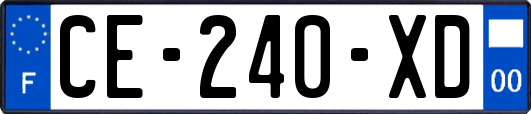 F
CE-240-XD
00